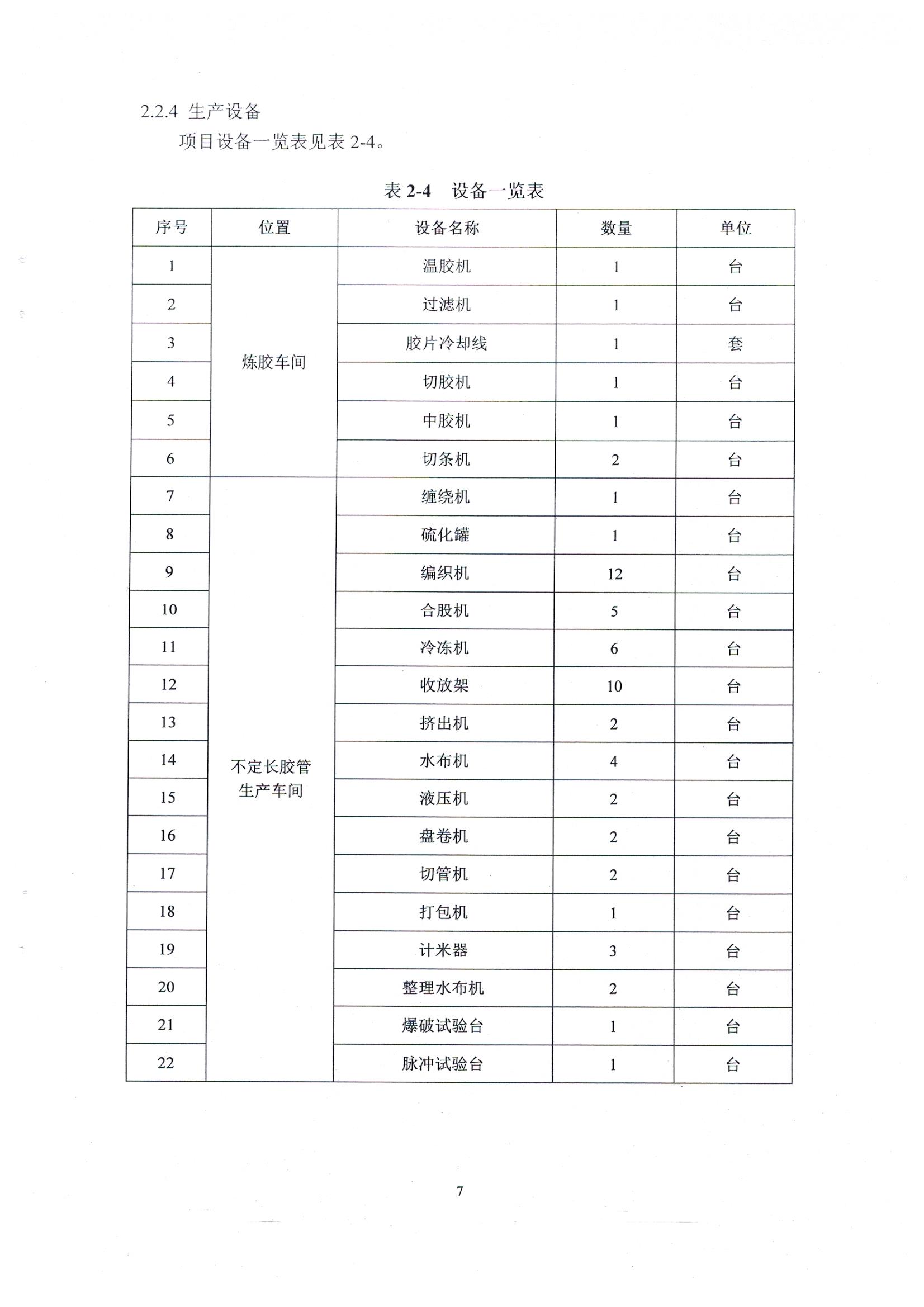 2.2.4 生产设备

项目设备一览表见表 2-4。

表 2-4 设备一览表

| 序号 | 位置 | 设备名称 | 数量 | 单位 |
|---|---|---|---|---|
| 1 | 炼胶车间 | 温胶机 | 1 | 台 |
| 2 | | 过滤机 | 1 | 台 |
| 3 | | 胶片冷却线 | 1 | 套 |
| 4 | | 切胶机 | 1 | 台 |
| 5 | | 中胶机 | 1 | 台 |
| 6 | | 切条机 | 2 | 台 |
| 7 | 不定长胶管生产车间 | 缠绕机 | 1 | 台 |
| 8 | | 硫化罐 | 1 | 台 |
| 9 | | 编织机 | 12 | 台 |
| 10 | | 合股机 | 5 | 台 |
| 11 | | 冷冻机 | 6 | 台 |
| 12 | | 收放架 | 10 | 台 |
| 13 | | 挤出机 | 2 | 台 |
| 14 | | 水布机 | 4 | 台 |
| 15 | | 液压机 | 2 | 台 |
| 16 | | 盘卷机 | 2 | 台 |
| 17 | | 切管机 | 2 | 台 |
| 18 | | 打包机 | 1 | 台 |
| 19 | | 计米器 | 3 | 台 |
| 20 | | 整理水布机 | 2 | 台 |
| 21 | | 爆破试验台 | 1 | 台 |
| 22 | | 脉冲试验台 | 1 | 台 |

7